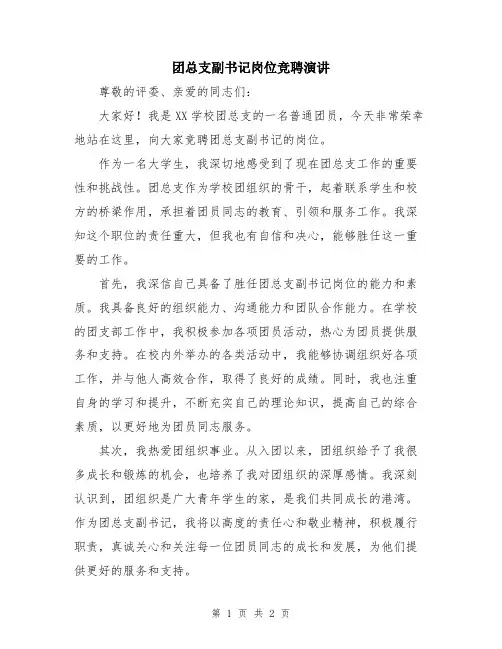 团总支副书记岗位竞聘演讲

尊敬的评委、亲爱的同志们：

大家好！我是XX学校团总支的一名普通团员，今天非常荣幸地站在这里，向大家竞聘团总支副书记的岗位。

作为一名大学生，我深切地感受到了现在团总支工作的重要性和挑战性。团总支作为学校团组织的骨干，起着联系学生和校方的桥梁作用，承担着团员同志的教育、引领和服务工作。我深知这个职位的责任重大，但我也有自信和决心，能够胜任这一重要的工作。

首先，我深信自己具备了胜任团总支副书记岗位的能力和素质。我具备良好的组织能力、沟通能力和团队合作能力。在学校的团支部工作中，我积极参加各项团员活动，热心为团员提供服务和支持。在校内外举办的各类活动中，我能够协调组织好各项工作，并与他人高效合作，取得了良好的成绩。同时，我也注重自身的学习和提升，不断充实自己的理论知识，提高自己的综合素质，以更好地为团员同志服务。

其次，我热爱团组织事业。从入团以来，团组织给予了我很多成长和锻炼的机会，也培养了我对团组织的深厚感情。我深刻认识到，团组织是广大青年学生的家，是我们共同成长的港湾。作为团总支副书记，我将以高度的责任心和敬业精神，积极履行职责，真诚关心和关注每一位团员同志的成长和发展，为他们提供更好的服务和支持。

第 1 页 共 2 页